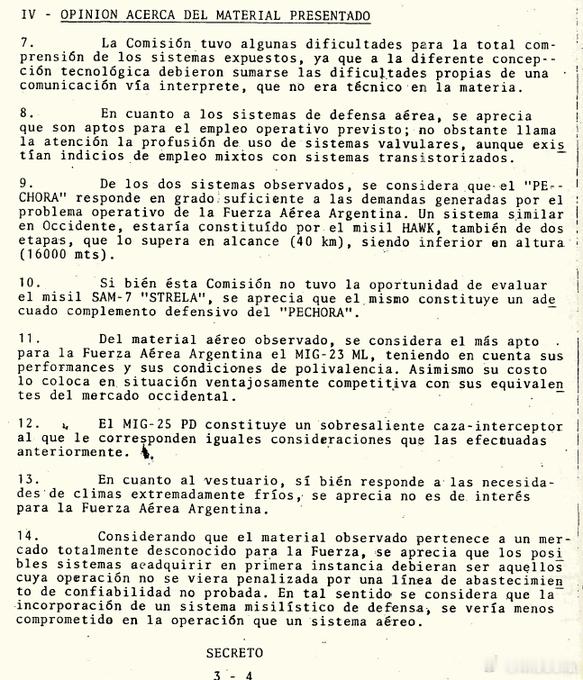 IV - OPINION ACERCA DEL MATERIAL PRESENTADO

7. La Comisión tuvo algunas dificultades para la total comprensión de los sistemas expuestos, ya que a la diferente concepción tecnológica debieron sumarse las dificultades propias de una comunicación vía interprete, que no era técnico en la materia.

8. En cuanto a los sistemas de defensa aérea, se aprecia que son aptos para el empleo operativo previsto; no obstante llama la atención la profusión de uso de sistemas valvulares, aunque existían indicios de empleo mixtos con sistemas transistorizados.

9. De los dos sistemas observados, se considera que el "PECHORA" responde en grado suficiente a las demandas generadas por el problema operativo de la Fuerza Aérea Argentina. Un sistema similar en Occidente, estaría constituído por el misil HAWK, también de dos etapas, que lo supera en alcance (40 km), siendo inferior en altura (16000 mts).

10. Si bién ésta Comisión no tuvo la oportunidad de evaluar el misil SAM-7 "STRELA", se aprecia que el mismo constituye un adecuado complemento defensivo del "PECHORA".

11. Del material aéreo observado, se considera el más apto para la Fuerza Aérea Argentina el MIG-23 ML, teniendo en cuenta sus performances y sus condiciones de polivalencia. Asimismo su costo lo coloca en situación ventajosamente competitiva con sus equivalentes del mercado occidental.

12. El MIG-25 PD constituye un sobresaliente caza-interceptor al que le corresponden iguales consideraciones que las efectuadas anteriormente.

13. En cuanto al vestuario, sí bién responde a las necesidades de climas extremadamente fríos, se aprecia no es de interés para la Fuerza Aérea Argentina.

14. Considerando que el material observado pertenece a un mercado totalmente desconocido para la Fuerza, se aprecia que los posibles sistemas aeadquirir en primera instancia debieran ser aquellos cuya operación no se viera penalizada por una línea de abastecimiento de confiabilidad no probada. En tal sentido se considera que la incorporación de un sistema misilístico de defensa, se vería menos comprometido en la operación que un sistema aéreo.

SECRETO

3 - 4